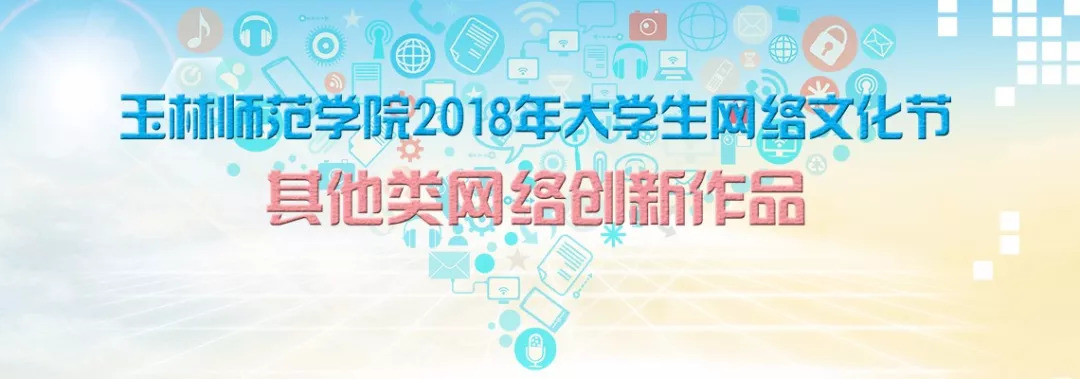 玉林师范学院2018年大学生网络文化节

其他类网络创新作品